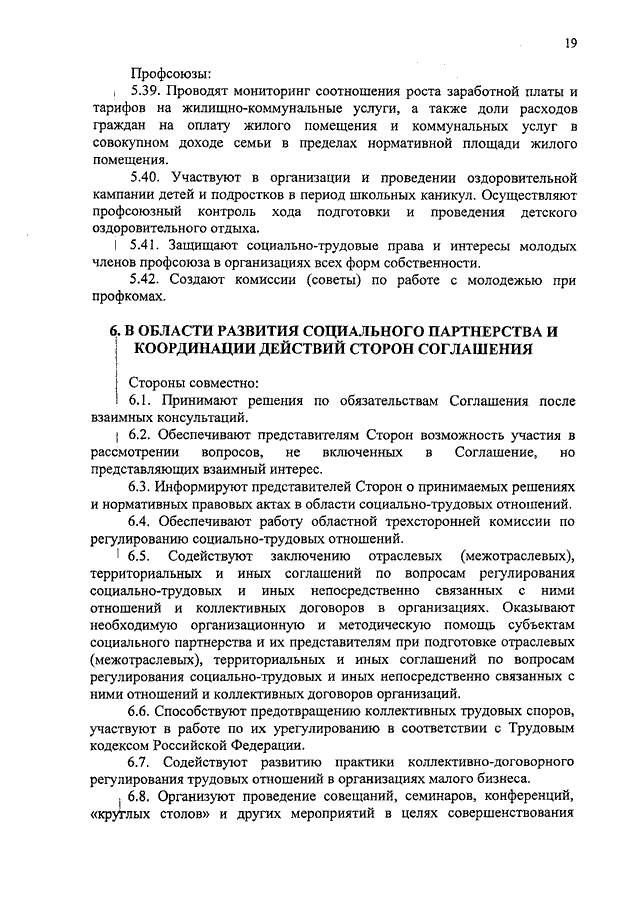 19

Профсоюзы:

5.39. Проводят мониторинг соотношения роста заработной платы и тарифов на жилищно-коммунальные услуги, а также доли расходов граждан на оплату жилого помещения и коммунальных услуг в совокупном доходе семьи в пределах нормативной площади жилого помещения.

5.40. Участвуют в организации и проведении оздоровительной кампании детей и подростков в период школьных каникул. Осуществляют профсоюзный контроль хода подготовки и проведения детского оздоровительного отдыха.

5.41. Защищают социально-трудовые права и интересы молодых членов профсоюза в организациях всех форм собственности.

5.42. Создают комиссии (советы) по работе с молодежью при профкомах.

6. В ОБЛАСТИ РАЗВИТИЯ СОЦИАЛЬНОГО ПАРТНЕРСТВА И КООРДИНАЦИИ ДЕЙСТВИЙ СТОРОН СОГЛАШЕНИЯ

Стороны совместно:

6.1. Принимают решения по обязательствам Соглашения после взаимных консультаций.

6.2. Обеспечивают представителям Сторон возможность участия в рассмотрении вопросов, не включенных в Соглашение, но представляющих взаимный интерес.

6.3. Информируют представителей Сторон о принимаемых решениях и нормативных правовых актах в области социально-трудовых отношений.

6.4. Обеспечивают работу областной трехсторонней комиссии по регулированию социально-трудовых отношений.

6.5. Содействуют заключению отраслевых (межотраслевых), территориальных и иных соглашений по вопросам регулирования социально-трудовых и иных непосредственно связанных с ними отношений и коллективных договоров в организациях. Оказывают необходимую организационную и методическую помощь субъектам социального партнерства и их представителям при подготовке отраслевых (межотраслевых), территориальных и иных соглашений по вопросам регулирования социально-трудовых и иных непосредственно связанных с ними отношений и коллективных договоров организаций.

6.6. Способствуют предотвращению коллективных трудовых споров, участвуют в работе по их урегулированию в соответствии с Трудовым кодексом Российской Федерации.

6.7. Содействуют развитию практики коллективно-договорного регулирования трудовых отношений в организациях малого бизнеса.

6.8. Организуют проведение совещаний, семинаров, конференций, «круглых столов» и других мероприятий в целях совершенствования